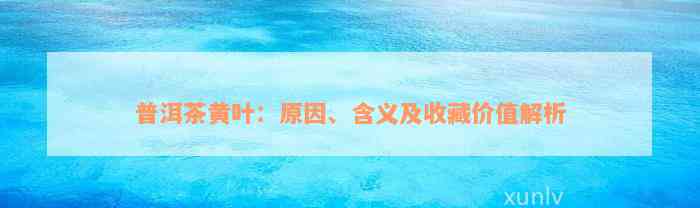 普洱茶黄叶：原因、含义及收藏价值解析

xunlv